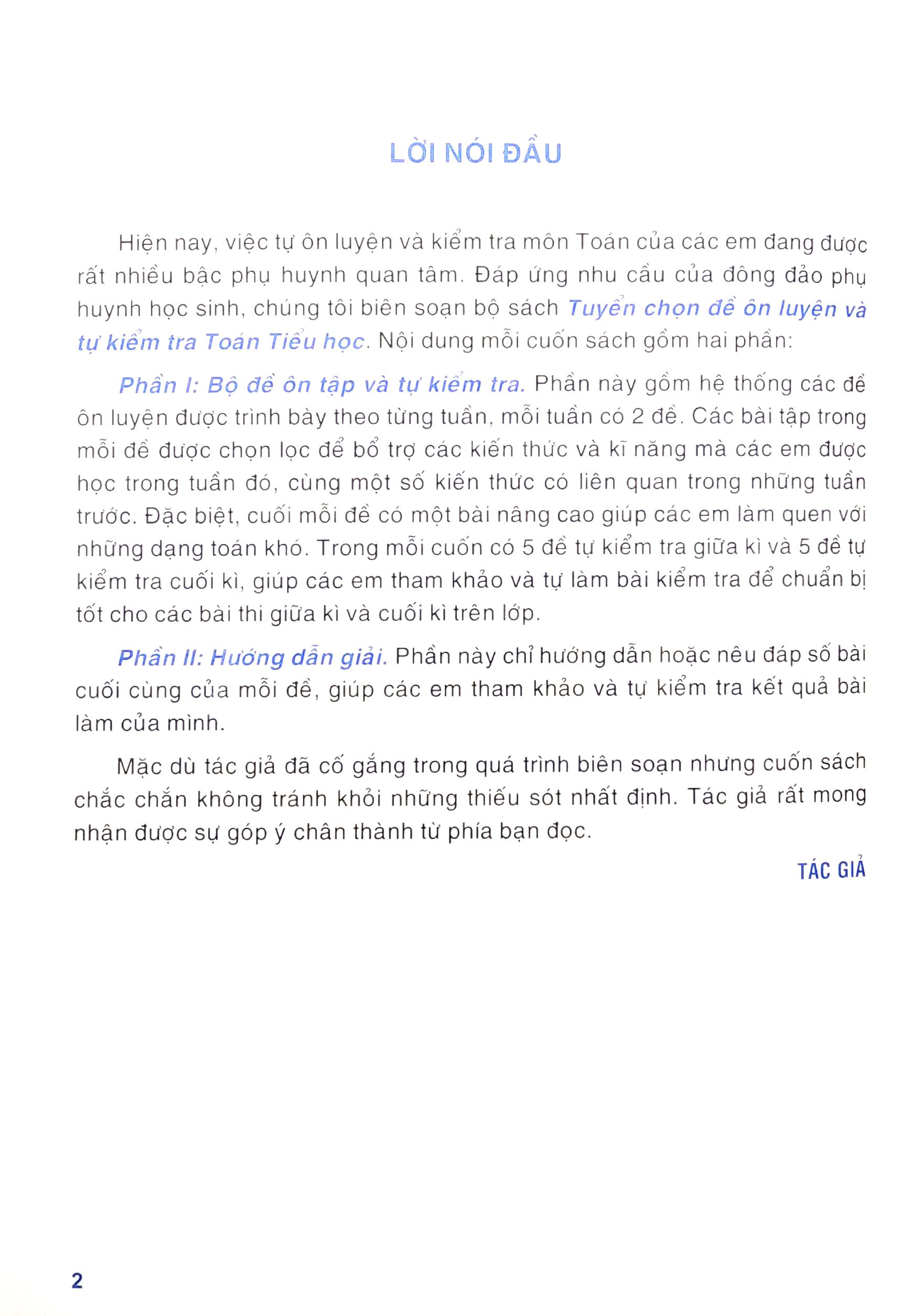 LỜI NÓI ĐẦU

Hiện nay, việc tự ôn luyện và kiểm tra môn Toán của các em đang được rất nhiều bậc phụ huynh quan tâm. Đáp ứng nhu cầu của đông đảo phụ huynh học sinh, chúng tôi biên soạn bộ sách Tuyển chọn đề ôn luyện và tự kiểm tra Toán Tiểu học. Nội dung mỗi cuốn sách gồm hai phần:

Phần I: Bộ đề ôn tập và tự kiểm tra. Phần này gồm hệ thống các đề ôn luyện được trình bày theo từng tuần, mỗi tuần có 2 đề. Các bài tập trong mỗi đề được chọn lọc để bổ trợ các kiến thức và kĩ năng mà các em được học trong tuần đó, cùng một số kiến thức có liên quan trong những tuần trước. Đặc biệt, cuối mỗi đề có một bài nâng cao giúp các em làm quen với những dạng toán khó. Trong mỗi cuốn có 5 đề tự kiểm tra giữa kì và 5 đề tự kiểm tra cuối kì, giúp các em tham khảo và tự làm bài kiểm tra để chuẩn bị tốt cho các bài thi giữa kì và cuối kì trên lớp.

Phần II: Hướng dẫn giải. Phần này chỉ hướng dẫn hoặc nêu đáp số bài cuối cùng của mỗi đề, giúp các em tham khảo và tự kiểm tra kết quả bài làm của mình.

Mặc dù tác giả đã cố gắng trong quá trình biên soạn nhưng cuốn sách chắc chắn không tránh khỏi những thiếu sót nhất định. Tác giả rất mong nhận được sự góp ý chân thành từ phía bạn đọc.

TÁC GIẢ

2